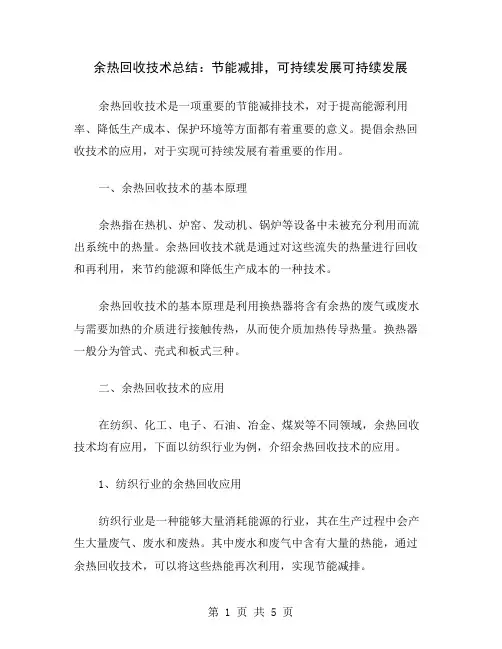 余热回收技术总结：节能减排，可持续发展可持续发展

余热回收技术是一项重要的节能减排技术，对于提高能源利用率、降低生产成本、保护环境等方面都有着重要的意义。提倡余热回收技术的应用，对于实现可持续发展有着重要的作用。

一、余热回收技术的基本原理

余热指在热机、炉窑、发动机、锅炉等设备中未被充分利用而流出系统中的热量。余热回收技术就是通过对这些流失的热量进行回收和再利用，来节约能源和降低生产成本的一种技术。

余热回收技术的基本原理是利用换热器将含有余热的废气或废水与需要加热的介质进行接触传热，从而使介质加热传导热量。换热器一般分为管式、壳式和板式三种。

二、余热回收技术的应用

在纺织、化工、电子、石油、冶金、煤炭等不同领域，余热回收技术均有应用，下面以纺织行业为例，介绍余热回收技术的应用。

1、纺织行业的余热回收应用

纺织行业是一种能够大量消耗能源的行业，其在生产过程中会产生大量废气、废水和废热。其中废水和废气中含有大量的热能，通过余热回收技术，可以将这些热能再次利用，实现节能减排。

第 1 页 共 5 页